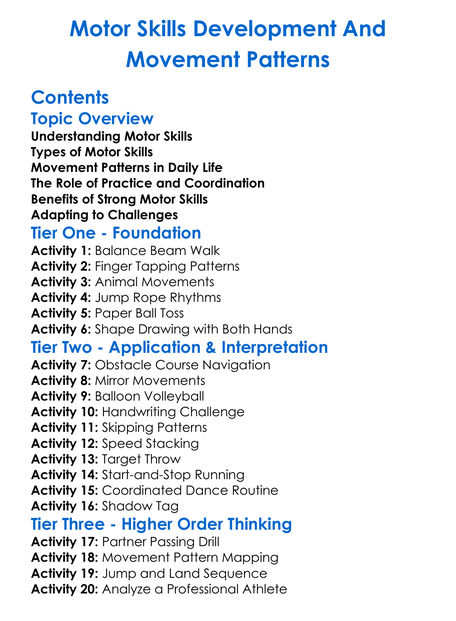 Motor Skills Development And Movement Patterns

Contents

Topic Overview
Understanding Motor Skills
Types of Motor Skills
Movement Patterns in Daily Life
The Role of Practice and Coordination
Benefits of Strong Motor Skills
Adapting to Challenges

Tier One - Foundation
Activity 1: Balance Beam Walk
Activity 2: Finger Tapping Patterns
Activity 3: Animal Movements
Activity 4: Jump Rope Rhythms
Activity 5: Paper Ball Toss
Activity 6: Shape Drawing with Both Hands

Tier Two - Application & Interpretation
Activity 7: Obstacle Course Navigation
Activity 8: Mirror Movements
Activity 9: Balloon Volleyball
Activity 10: Handwriting Challenge
Activity 11: Skipping Patterns
Activity 12: Speed Stacking
Activity 13: Target Throw
Activity 14: Start-and-Stop Running
Activity 15: Coordinated Dance Routine
Activity 16: Shadow Tag

Tier Three - Higher Order Thinking
Activity 17: Partner Passing Drill
Activity 18: Movement Pattern Mapping
Activity 19: Jump and Land Sequence
Activity 20: Analyze a Professional Athlete